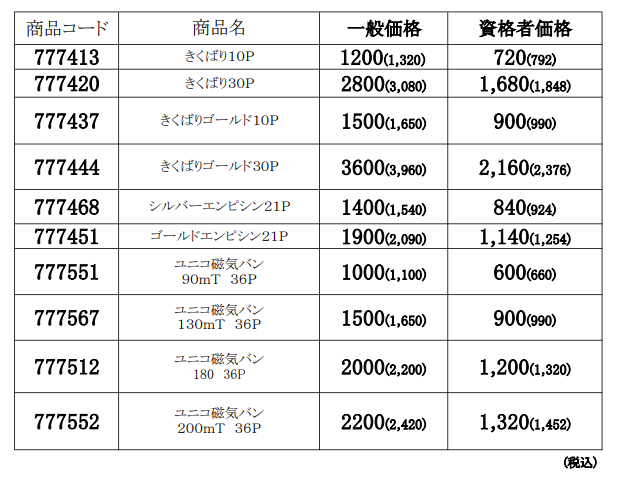 | 商品コード | 商品名 | 一般価格 | 資格者価格 |
|---|---|---|---|
| 777413 | きくばり10P | 1200(1,320) | 720(792) |
| 777420 | きくばり30P | 2800(3,080) | 1,680(1,848) |
| 777437 | きくばりゴールド10P | 1500(1,650) | 900(990) |
| 777444 | きくばりゴールド30P | 3600(3,960) | 2,160(2,376) |
| 777468 | シルバーエンピシン21P | 1400(1,540) | 840(924) |
| 777451 | ゴールドエンピシン21P | 1900(2,090) | 1,140(1,254) |
| 777551 | ユニコ磁気バン 90mT 36P | 1000(1,100) | 600(660) |
| 777567 | ユニコ磁気バン 130mT 36P | 1500(1,650) | 900(990) |
| 777512 | ユニコ磁気バン 180 36P | 2000(2,200) | 1,200(1,320) |
| 777552 | ユニコ磁気バン 200mT 36P | 2200(2,420) | 1,320(1,452) |

(税込)